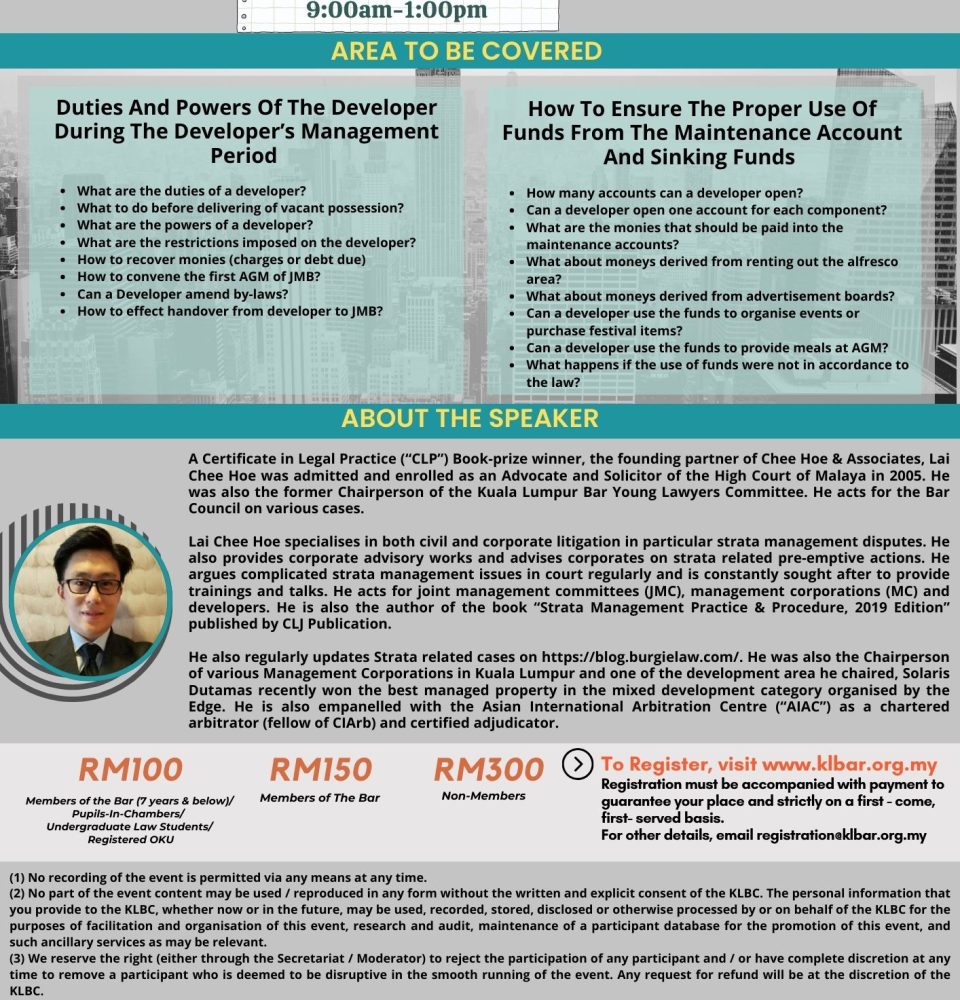 9:00am-1:00pm

AREA TO BE COVERED

Duties And Powers Of The Developer During The Developer's Management Period

- What are the duties of a developer?
- What to do before delivering of vacant possession?
- What are the powers of a developer?
- What are the restrictions imposed on the developer?
- How to recover monies (charges or debt due)
- How to convene the first AGM of JMB?
- Can a Developer amend by-laws?
- How to effect handover from developer to JMB?

How To Ensure The Proper Use Of Funds From The Maintenance Account And Sinking Funds

- How many accounts can a developer open?
- Can a developer open one account for each component?
- What are the monies that should be paid into the maintenance accounts?
- What about moneys derived from renting out the alfresco area?
- What about moneys derived from advertisement boards?
- Can a developer use the funds to organise events or purchase festival items?
- Can a developer use the funds to provide meals at AGM?
- What happens if the use of funds were not in accordance to the law?

ABOUT THE SPEAKER

A Certificate in Legal Practice ("CLP") Book-prize winner, the founding partner of Chee Hoe & Associates, Lai Chee Hoe was admitted and enrolled as an Advocate and Solicitor of the High Court of Malaya in 2005. He was also the former Chairperson of the Kuala Lumpur Bar Young Lawyers Committee. He acts for the Bar Council on various cases.

Lai Chee Hoe specialises in both civil and corporate litigation in particular strata management disputes. He also provides corporate advisory works and advises corporates on strata related pre-emptive actions. He argues complicated strata management issues in court regularly and is constantly sought after to provide trainings and talks. He acts for joint management committees (JMC), management corporations (MC) and developers. He is also the author of the book "Strata Management Practice & Procedure, 2019 Edition" published by CLJ Publication.

He also regularly updates Strata related cases on https://blog.burgielaw.com/. He was also the Chairperson of various Management Corporations in Kuala Lumpur and one of the development area he chaired, Solaris Dutamas recently won the best managed property in the mixed development category organised by the Edge. He is also empanelled with the Asian International Arbitration Centre ("AIAC") as a chartered arbitrator (fellow of CIArb) and certified adjudicator.

RM100
Members of the Bar (7 years & below)/ Pupils-In-Chambers/ Undergraduate Law Students/ Registered OKU

RM150
Members of The Bar

RM300
Non-Members

To Register, visit www.klbar.org.my
Registration must be accompanied with payment to guarantee your place and strictly on a first - come, first- served basis.
For other details, email registration@klbar.org.my

(1) No recording of the event is permitted via any means at any time.
(2) No part of the event content may be used / reproduced in any form without the written and explicit consent of the KLBC. The personal information that you provide to the KLBC, whether now or in the future, may be used, recorded, stored, disclosed or otherwise processed by or on behalf of the KLBC for the purposes of facilitation and organisation of this event, research and audit, maintenance of a participant database for the promotion of this event, and such ancillary services as may be relevant.
(3) We reserve the right (either through the Secretariat / Moderator) to reject the participation of any participant and / or have complete discretion at any time to remove a participant who is deemed to be disruptive in the smooth running of the event. Any request for refund will be at the discretion of the KLBC.